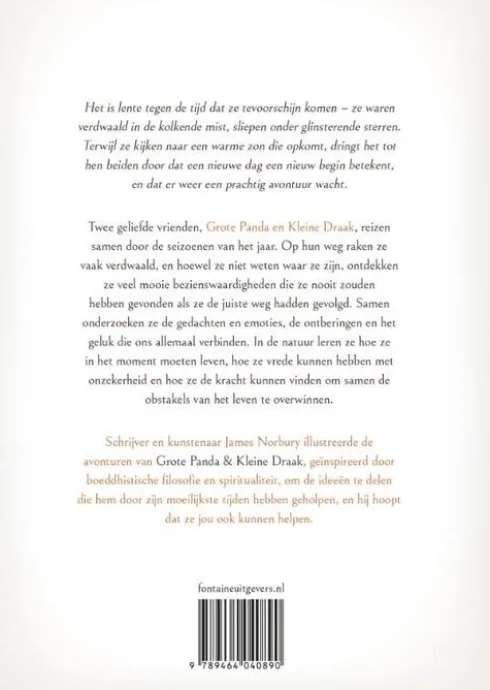 Het is lente tegen de tijd dat ze tevoorschijn komen – ze waren verdwaald in de kolkende mist, sliepen onder glinsterende sterren. Terwijl ze kijken naar een warme zon die opkomt, dringt het tot hen beiden door dat een nieuwe dag een nieuw begin betekent, en dat er weer een prachtig avontuur wacht.

Twee geliefde vrienden, Grote Panda en Kleine Draak, reizen samen door de seizoenen van het jaar. Op hun weg raken ze vaak verdwaald, en hoewel ze niet weten waar ze zijn, ontdekken ze veel mooie bezienswaardigheden die ze nooit zouden hebben gevonden als ze de juiste weg hadden gevolgd. Samen onderzoeken ze de gedachten en emoties, de ontberingen en het geluk die ons allemaal verbinden. In de natuur leren ze hoe ze in het moment moeten leven, hoe ze vrede kunnen hebben met onzekerheid en hoe ze de kracht kunnen vinden om samen de obstakels van het leven te overwinnen.

Schrijver en kunstenaar James Norbury illustreerde de avonturen van Grote Panda & Kleine Draak, geïnspireerd door boeddhistische filosofie en spiritualiteit, om de ideeën te delen die hem door zijn moeilijkste tijden hebben geholpen, en hij hoopt dat ze jou ook kunnen helpen.

fontaineuitgevers.nl

9 789464 040890